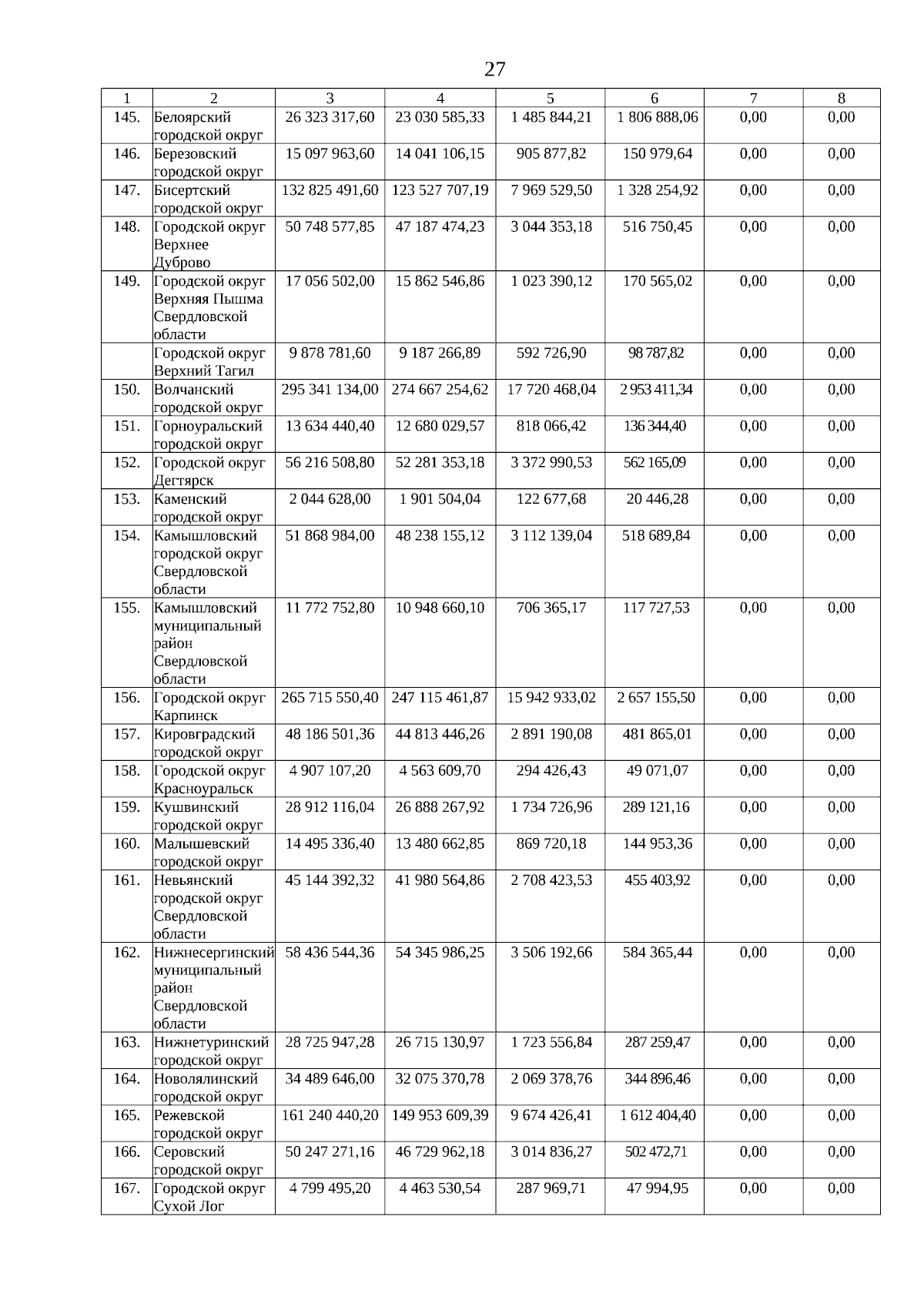 27

| 1 | 2 | 3 | 4 | 5 | 6 | 7 | 8 |
|---|---|---|---|---|---|---|---|
| 145. | Белоярский городской округ | 26 323 317,60 | 23 030 585,33 | 1 485 844,21 | 1 806 888,06 | 0,00 | 0,00 |
| 146. | Березовский городской округ | 15 097 963,60 | 14 041 106,15 | 905 877,82 | 150 979,64 | 0,00 | 0,00 |
| 147. | Бисертский городской округ | 132 825 491,60 | 123 527 707,19 | 7 969 529,50 | 1 328 254,92 | 0,00 | 0,00 |
| 148. | Городской округ Верхнее Дуброво | 50 748 577,85 | 47 187 474,23 | 3 044 353,18 | 516 750,45 | 0,00 | 0,00 |
| 149. | Городской округ Верхняя Пышма Свердловской области | 17 056 502,00 | 15 862 546,86 | 1 023 390,12 | 170 565,02 | 0,00 | 0,00 |
| | Городской округ Верхний Тагил | 9 878 781,60 | 9 187 266,89 | 592 726,90 | 98 787,82 | 0,00 | 0,00 |
| 150. | Волчанский городской округ | 295 341 134,00 | 274 667 254,62 | 17 720 468,04 | 2 953 411,34 | 0,00 | 0,00 |
| 151. | Горноуральский городской округ | 13 634 440,40 | 12 680 029,57 | 818 066,42 | 136 344,40 | 0,00 | 0,00 |
| 152. | Городской округ Дегтярск | 56 216 508,80 | 52 281 353,18 | 3 372 990,53 | 562 165,09 | 0,00 | 0,00 |
| 153. | Каменский городской округ | 2 044 628,00 | 1 901 504,04 | 122 677,68 | 20 446,28 | 0,00 | 0,00 |
| 154. | Камышловский городской округ Свердловской области | 51 868 984,00 | 48 238 155,12 | 3 112 139,04 | 518 689,84 | 0,00 | 0,00 |
| 155. | Камышловский муниципальный район Свердловской области | 11 772 752,80 | 10 948 660,10 | 706 365,17 | 117 727,53 | 0,00 | 0,00 |
| 156. | Городской округ Карпинск | 265 715 550,40 | 247 115 461,87 | 15 942 933,02 | 2 657 155,50 | 0,00 | 0,00 |
| 157. | Кировградский городской округ | 48 186 501,36 | 44 813 446,26 | 2 891 190,08 | 481 865,01 | 0,00 | 0,00 |
| 158. | Городской округ Красноуральск | 4 907 107,20 | 4 563 609,70 | 294 426,43 | 49 071,07 | 0,00 | 0,00 |
| 159. | Кушвинский городской округ | 28 912 116,04 | 26 888 267,92 | 1 734 726,96 | 289 121,16 | 0,00 | 0,00 |
| 160. | Малышевский городской округ | 14 495 336,40 | 13 480 662,85 | 869 720,18 | 144 953,36 | 0,00 | 0,00 |
| 161. | Невьянский городской округ Свердловской области | 45 144 392,32 | 41 980 564,86 | 2 708 423,53 | 455 403,92 | 0,00 | 0,00 |
| 162. | Нижнесергинский муниципальный район Свердловской области | 58 436 544,36 | 54 345 986,25 | 3 506 192,66 | 584 365,44 | 0,00 | 0,00 |
| 163. | Нижнетуринский городской округ | 28 725 947,28 | 26 715 130,97 | 1 723 556,84 | 287 259,47 | 0,00 | 0,00 |
| 164. | Новолялинский городской округ | 34 489 646,00 | 32 075 370,78 | 2 069 378,76 | 344 896,46 | 0,00 | 0,00 |
| 165. | Режевской городской округ | 161 240 440,20 | 149 953 609,39 | 9 674 426,41 | 1 612 404,40 | 0,00 | 0,00 |
| 166. | Серовский городской округ | 50 247 271,16 | 46 729 962,18 | 3 014 836,27 | 502 472,71 | 0,00 | 0,00 |
| 167. | Городской округ Сухой Лог | 4 799 495,20 | 4 463 530,54 | 287 969,71 | 47 994,95 | 0,00 | 0,00 |